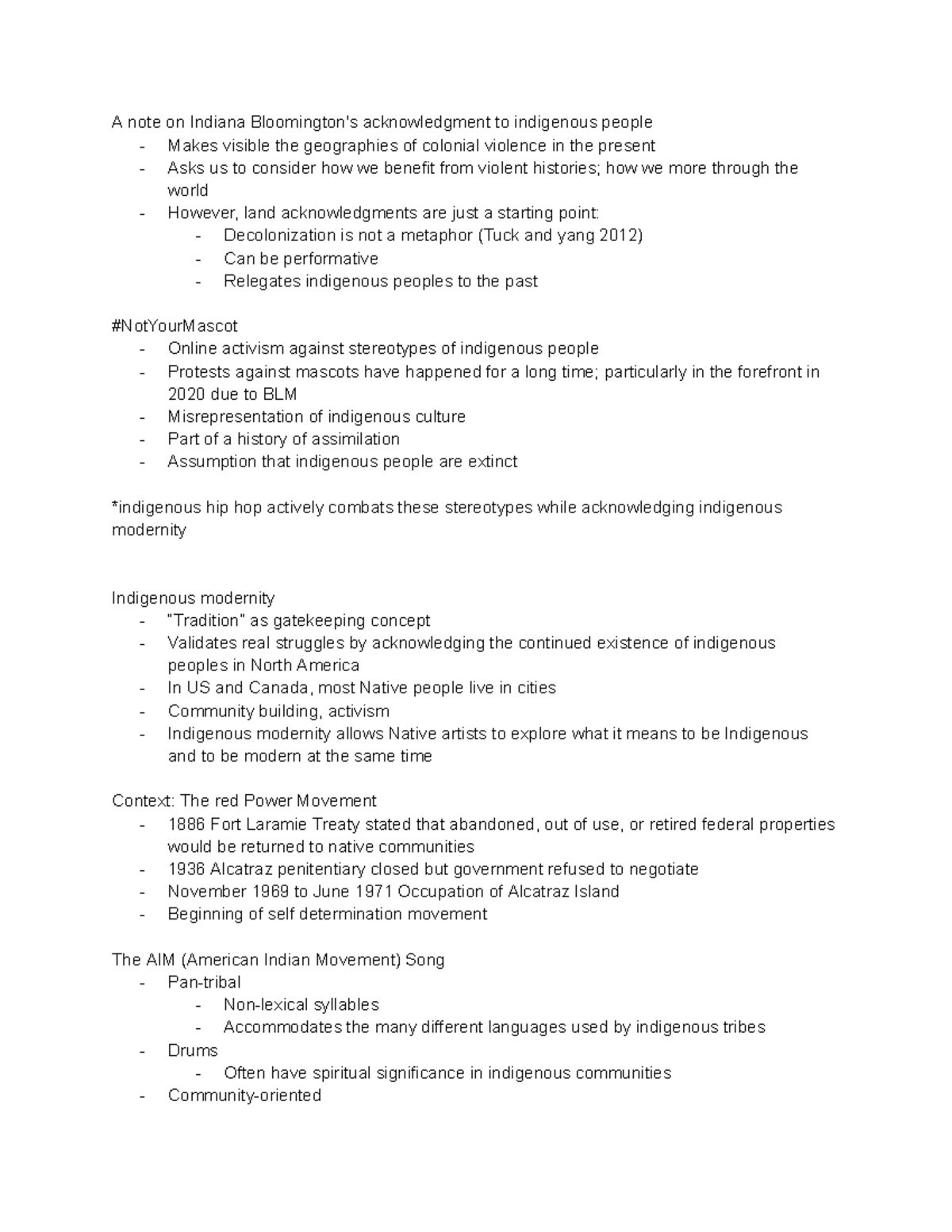 A note on Indiana Bloomington's acknowledgment to indigenous people
- Makes visible the geographies of colonial violence in the present
- Asks us to consider how we benefit from violent histories; how we more through the world
- However, land acknowledgments are just a starting point:
  - Decolonization is not a metaphor (Tuck and yang 2012)
  - Can be performative
  - Relegates indigenous peoples to the past

#NotYourMascot
- Online activism against stereotypes of indigenous people
- Protests against mascots have happened for a long time; particularly in the forefront in 2020 due to BLM
- Misrepresentation of indigenous culture
- Part of a history of assimilation
- Assumption that indigenous people are extinct

*indigenous hip hop actively combats these stereotypes while acknowledging indigenous modernity

Indigenous modernity
- "Tradition" as gatekeeping concept
- Validates real struggles by acknowledging the continued existence of indigenous peoples in North America
- In US and Canada, most Native people live in cities
- Community building, activism
- Indigenous modernity allows Native artists to explore what it means to be Indigenous and to be modern at the same time

Context: The red Power Movement
- 1886 Fort Laramie Treaty stated that abandoned, out of use, or retired federal properties would be returned to native communities
- 1936 Alcatraz penitentiary closed but government refused to negotiate
- November 1969 to June 1971 Occupation of Alcatraz Island
- Beginning of self determination movement

The AIM (American Indian Movement) Song
- Pan-tribal
  - Non-lexical syllables
  - Accommodates the many different languages used by indigenous tribes
- Drums
  - Often have spiritual significance in indigenous communities
- Community-oriented